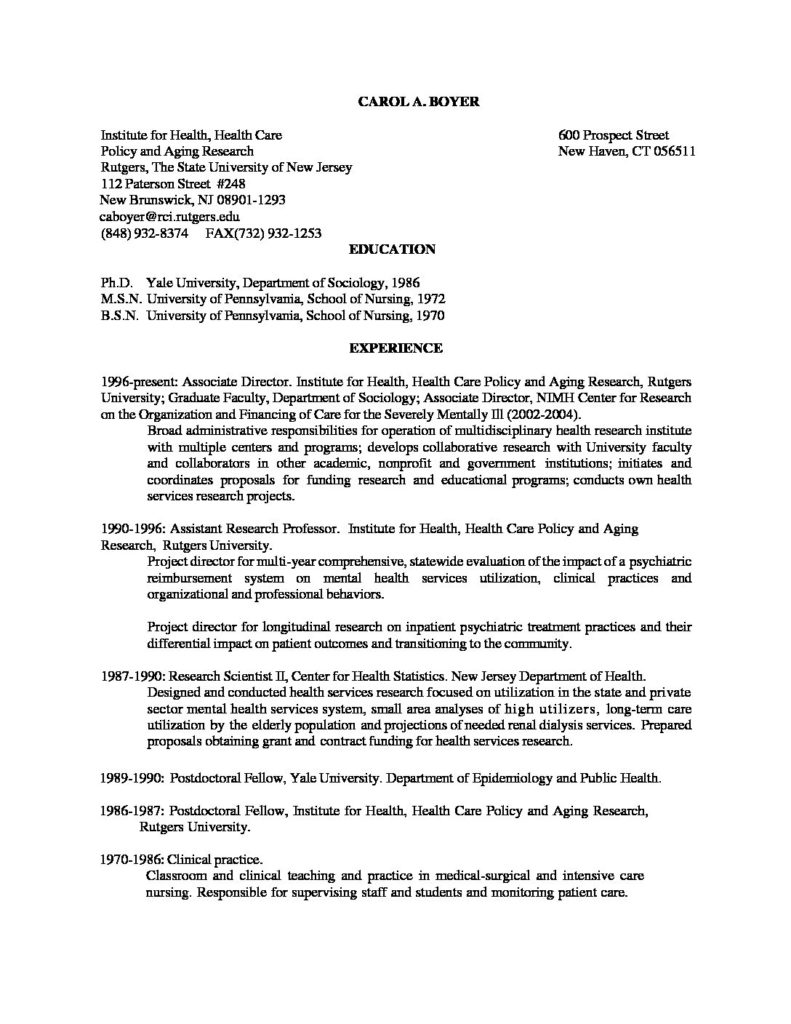 CAROL A. BOYER

Institute for Health, Health Care
Policy and Aging Research
Rutgers, The State University of New Jersey
112 Paterson Street #248
New Brunswick, NJ 08901-1293
caboyer@rci.rutgers.edu
(848) 932-8374 FAX(732) 932-1253

600 Prospect Street
New Haven, CT 056511

EDUCATION

Ph.D. Yale University, Department of Sociology, 1986
M.S.N. University of Pennsylvania, School of Nursing, 1972
B.S.N. University of Pennsylvania, School of Nursing, 1970

EXPERIENCE

1996-present: Associate Director. Institute for Health, Health Care Policy and Aging Research, Rutgers University; Graduate Faculty, Department of Sociology; Associate Director, NIMH Center for Research on the Organization and Financing of Care for the Severely Mentally Ill (2002-2004).
Broad administrative responsibilities for operation of multidisciplinary health research institute with multiple centers and programs; develops collaborative research with University faculty and collaborators in other academic, nonprofit and government institutions; initiates and coordinates proposals for funding research and educational programs; conducts own health services research projects.

1990-1996: Assistant Research Professor. Institute for Health, Health Care Policy and Aging Research, Rutgers University.
Project director for multi-year comprehensive, statewide evaluation of the impact of a psychiatric reimbursement system on mental health services utilization, clinical practices and organizational and professional behaviors.

Project director for longitudinal research on inpatient psychiatric treatment practices and their differential impact on patient outcomes and transitioning to the community.

1987-1990: Research Scientist II, Center for Health Statistics. New Jersey Department of Health.
Designed and conducted health services research focused on utilization in the state and private sector mental health services system, small area analyses of high utilizers, long-term care utilization by the elderly population and projections of needed renal dialysis services. Prepared proposals obtaining grant and contract funding for health services research.

1989-1990: Postdoctoral Fellow, Yale University. Department of Epidemiology and Public Health.

1986-1987: Postdoctoral Fellow, Institute for Health, Health Care Policy and Aging Research, Rutgers University.

1970-1986: Clinical practice.
Classroom and clinical teaching and practice in medical-surgical and intensive care nursing. Responsible for supervising staff and students and monitoring patient care.